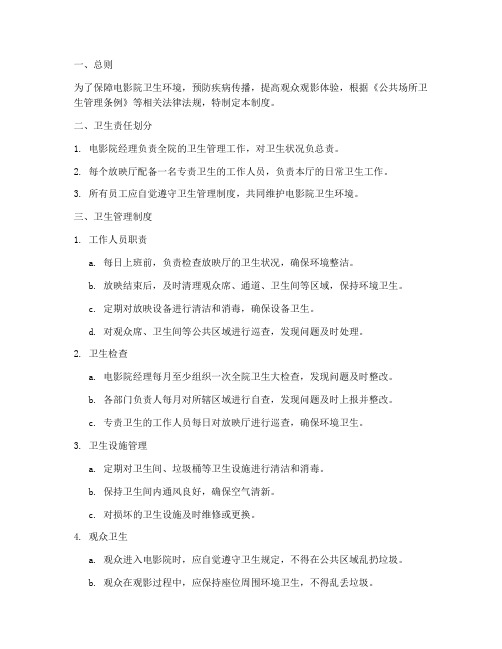 一、总则

为了保障电影院卫生环境，预防疾病传播，提高观众观影体验，根据《公共场所卫生管理条例》等相关法律法规，特制定本制度。

二、卫生责任划分

1. 电影院经理负责全院的卫生管理工作，对卫生状况负总责。

2. 每个放映厅配备一名专责卫生的工作人员，负责本厅的日常卫生工作。

3. 所有员工应自觉遵守卫生管理制度，共同维护电影院卫生环境。

三、卫生管理制度

1. 工作人员职责

a. 每日上班前，负责检查放映厅的卫生状况，确保环境整洁。

b. 放映结束后，及时清理观众席、通道、卫生间等区域，保持环境卫生。

c. 定期对放映设备进行清洁和消毒，确保设备卫生。

d. 对观众席、卫生间等公共区域进行巡查，发现问题及时处理。

2. 卫生检查

a. 电影院经理每月至少组织一次全院卫生大检查，发现问题及时整改。

b. 各部门负责人每月对所辖区域进行自查，发现问题及时上报并整改。

c. 专责卫生的工作人员每日对放映厅进行巡查，确保环境卫生。

3. 卫生设施管理

a. 定期对卫生间、垃圾桶等卫生设施进行清洁和消毒。

b. 保持卫生间内通风良好，确保空气清新。

c. 对损坏的卫生设施及时维修或更换。

4. 观众卫生

a. 观众进入电影院时，应自觉遵守卫生规定，不得在公共区域乱扔垃圾。

b. 观众在观影过程中，应保持座位周围环境卫生，不得乱丢垃圾。